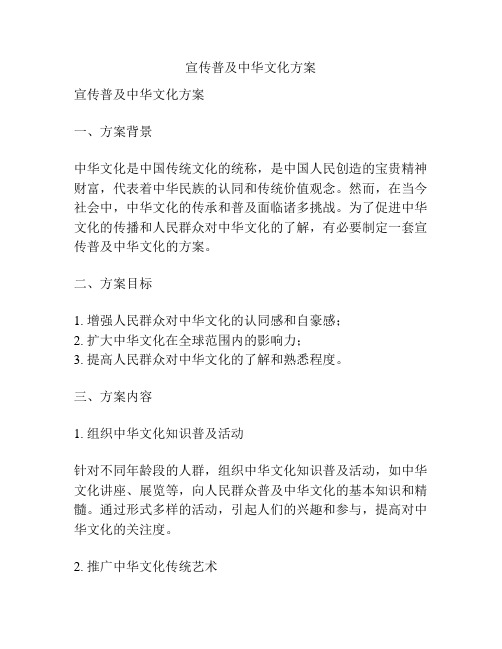 宣传普及中华文化方案

宣传普及中华文化方案

一、方案背景

中华文化是中国传统文化的统称，是中国人民创造的宝贵精神财富，代表着中华民族的认同和传统价值观念。然而，在当今社会中，中华文化的传承和普及面临诸多挑战。为了促进中华文化的传播和人民群众对中华文化的了解，有必要制定一套宣传普及中华文化的方案。

二、方案目标

1. 增强人民群众对中华文化的认同感和自豪感；
2. 扩大中华文化在全球范围内的影响力；
3. 提高人民群众对中华文化的了解和熟悉程度。

三、方案内容

1. 组织中华文化知识普及活动

针对不同年龄段的人群，组织中华文化知识普及活动，如中华文化讲座、展览等，向人民群众普及中华文化的基本知识和精髓。通过形式多样的活动，引起人们的兴趣和参与，提高对中华文化的关注度。

2. 推广中华文化传统艺术